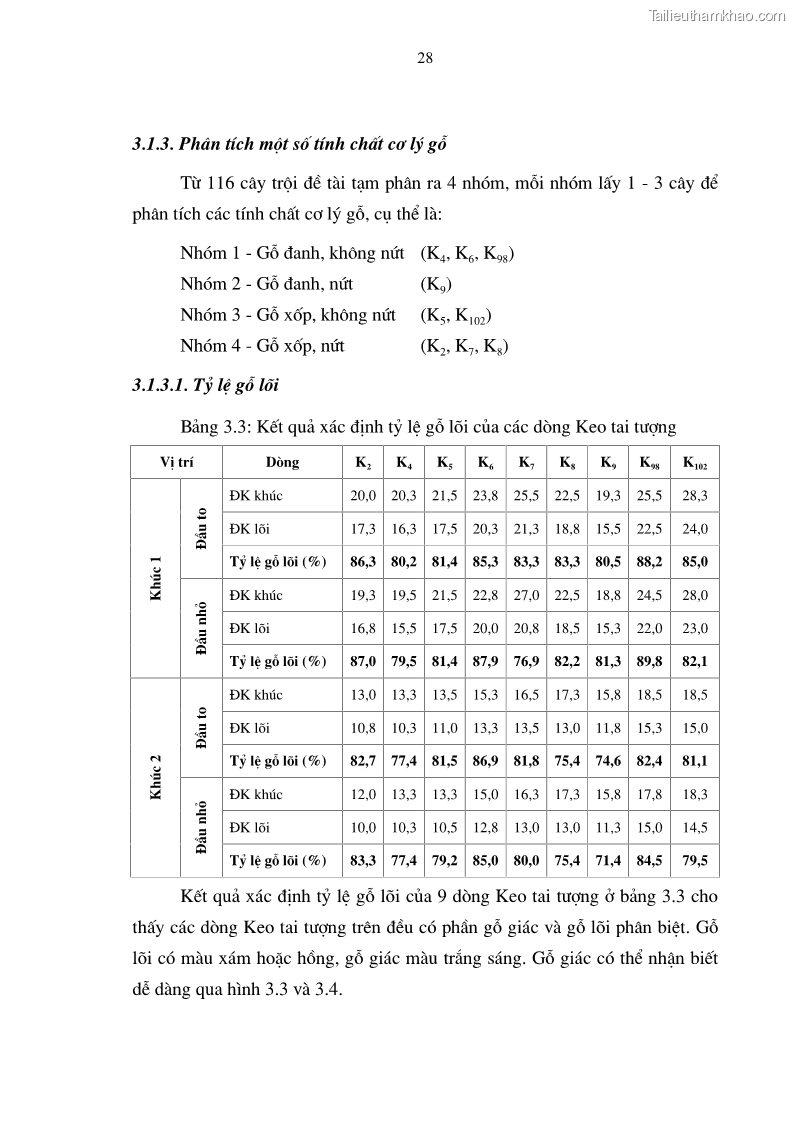 Tailieuthamkhao.com

28

3.1.3. Phân tích một số tính chất cơ lý gỗ

Từ 116 cây trội đề tài tạm phân ra 4 nhóm, mỗi nhóm lấy 1 - 3 cây để phân tích các tính chất cơ lý gỗ, cụ thể là:

Nhóm 1 - Gỗ đanh, không nứt ($K_4$, $K_6$, $K_{98}$)

Nhóm 2 - Gỗ đanh, nứt ($K_9$)

Nhóm 3 - Gỗ xốp, không nứt ($K_5$, $K_{102}$)

Nhóm 4 - Gỗ xốp, nứt ($K_2$, $K_7$, $K_8$)

3.1.3.1. Tỷ lệ gỗ lõi

Bảng 3.3: Kết quả xác định tỷ lệ gỗ lõi của các dòng Keo tai tượng

| Vị trí | | Dòng | $K_2$ | $K_4$ | $K_5$ | $K_6$ | $K_7$ | $K_8$ | $K_9$ | $K_{98}$ | $K_{102}$ |
|---|---|---|---|---|---|---|---|---|---|---|---|
| Khúc 1 | Đầu to | ĐK khúc | 20,0 | 20,3 | 21,5 | 23,8 | 25,5 | 22,5 | 19,3 | 25,5 | 28,3 |
| | | ĐK lõi | 17,3 | 16,3 | 17,5 | 20,3 | 21,3 | 18,8 | 15,5 | 22,5 | 24,0 |
| | | Tỷ lệ gỗ lõi (%) | 86,3 | 80,2 | 81,4 | 85,3 | 83,3 | 83,3 | 80,5 | 88,2 | 85,0 |
| | Đầu nhỏ | ĐK khúc | 19,3 | 19,5 | 21,5 | 22,8 | 27,0 | 22,5 | 18,8 | 24,5 | 28,0 |
| | | ĐK lõi | 16,8 | 15,5 | 17,5 | 20,0 | 20,8 | 18,5 | 15,3 | 22,0 | 23,0 |
| | | Tỷ lệ gỗ lõi (%) | 87,0 | 79,5 | 81,4 | 87,9 | 76,9 | 82,2 | 81,3 | 89,8 | 82,1 |
| Khúc 2 | Đầu to | ĐK khúc | 13,0 | 13,3 | 13,5 | 15,3 | 16,5 | 17,3 | 15,8 | 18,5 | 18,5 |
| | | ĐK lõi | 10,8 | 10,3 | 11,0 | 13,3 | 13,5 | 13,0 | 11,8 | 15,3 | 15,0 |
| | | Tỷ lệ gỗ lõi (%) | 82,7 | 77,4 | 81,5 | 86,9 | 81,8 | 75,4 | 74,6 | 82,4 | 81,1 |
| | Đầu nhỏ | ĐK khúc | 12,0 | 13,3 | 13,3 | 15,0 | 16,3 | 17,3 | 15,8 | 17,8 | 18,3 |
| | | ĐK lõi | 10,0 | 10,3 | 10,5 | 12,8 | 13,0 | 13,0 | 11,3 | 15,0 | 14,5 |
| | | Tỷ lệ gỗ lõi (%) | 83,3 | 77,4 | 79,2 | 85,0 | 80,0 | 75,4 | 71,4 | 84,5 | 79,5 |

Kết quả xác định tỷ lệ gỗ lõi của 9 dòng Keo tai tượng ở bảng 3.3 cho thấy các dòng Keo tai tượng trên đều có phần gỗ giác và gỗ lõi phân biệt. Gỗ lõi có màu xám hoặc hồng, gỗ giác màu trắng sáng. Gỗ giác có thể nhận biết dễ dàng qua hình 3.3 và 3.4.